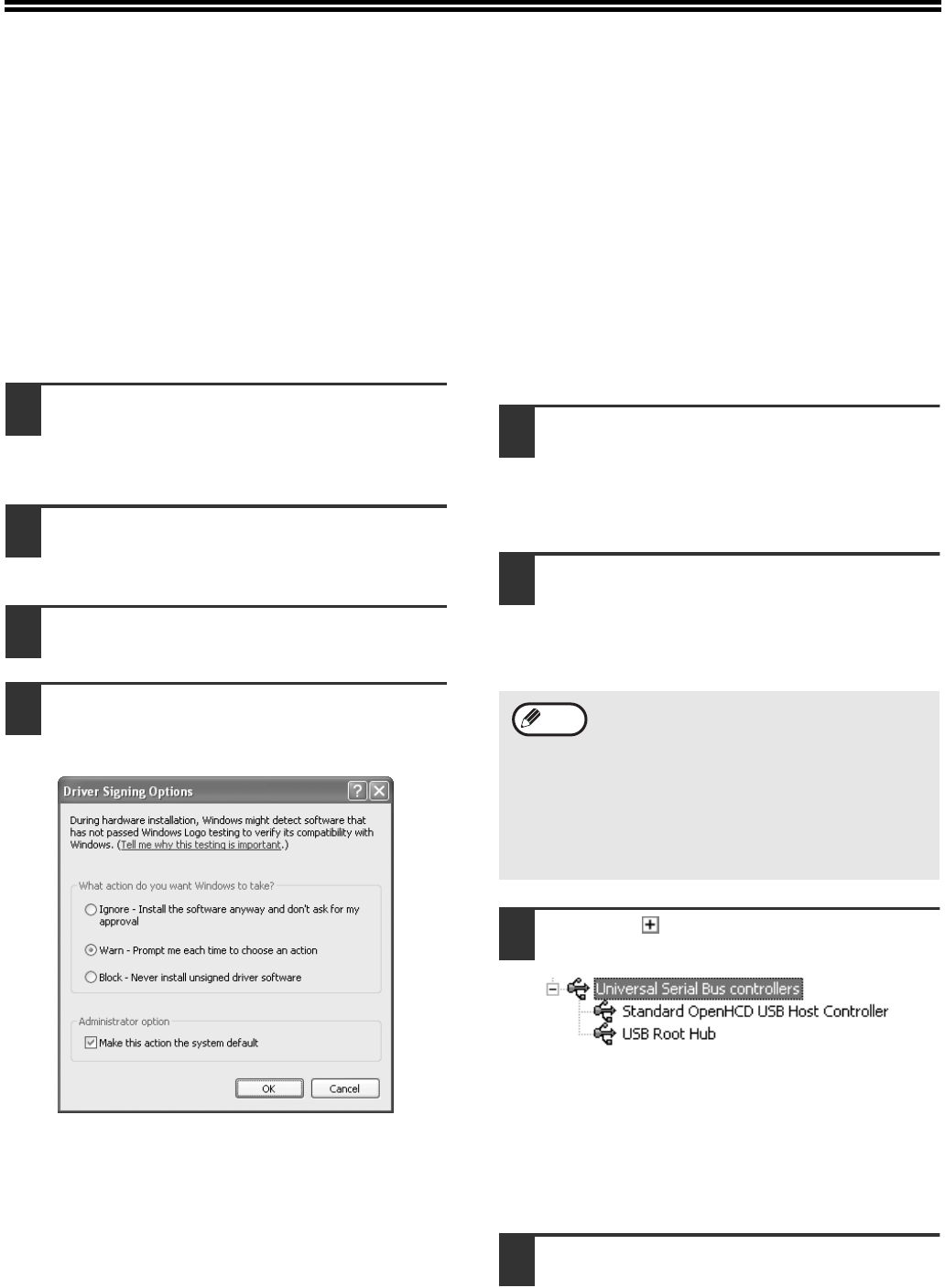 Driver Signing Options

During hardware installation, Windows might detect software that has not passed Windows Logo testing to verify its compatibility with Windows. (Tell me why this testing is important.)

What action do you want Windows to take?

Ignore - Install the software anyway and don't ask for my approval

Warn - Prompt me each time to choose an action

Block - Never install unsigned driver software

Administrator option

☑ Make this action the system default

OK
Cancel

Universal Serial Bus controllers
Standard OpenHCD USB Host Controller
USB Root Hub